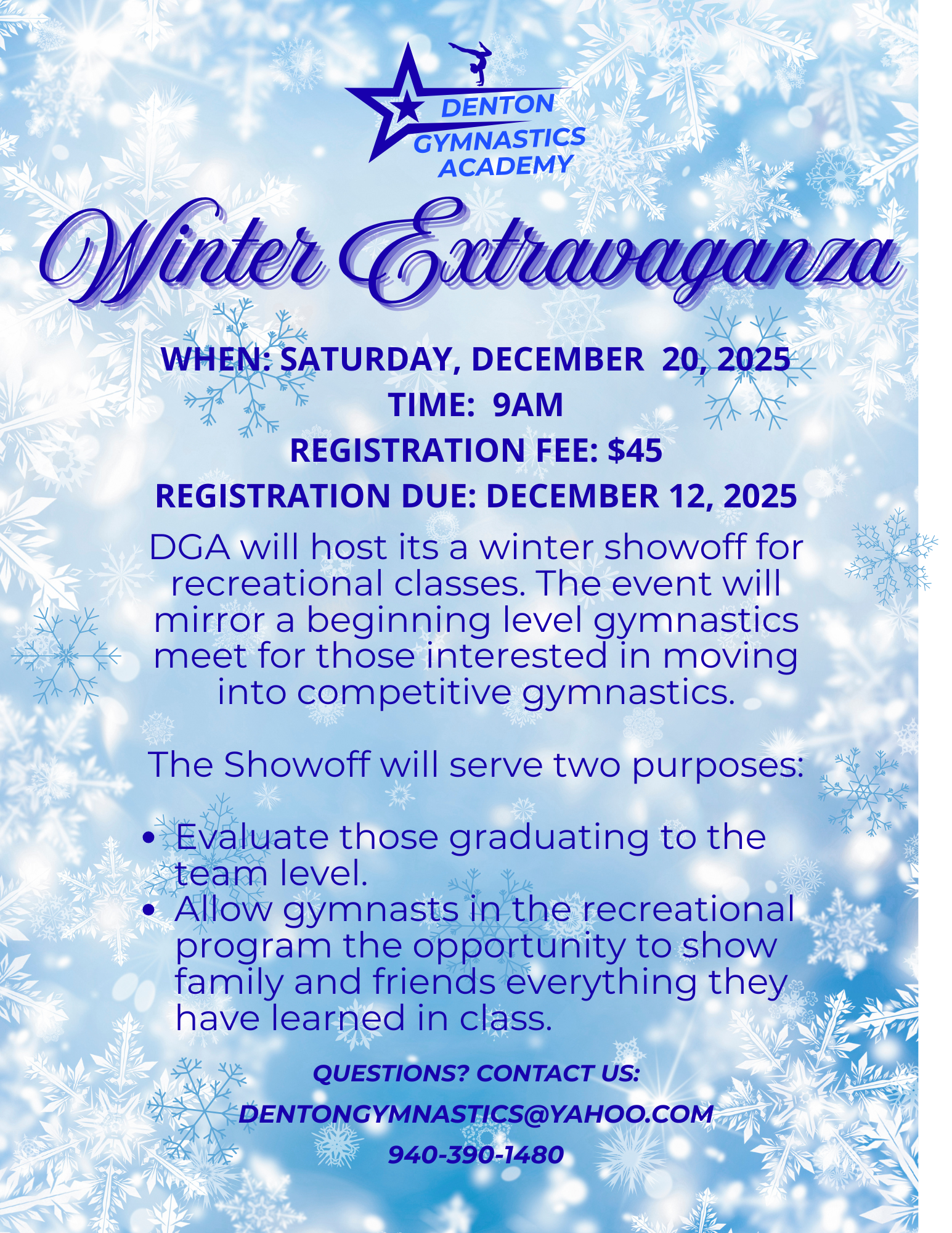 DENTON
GYMNASTICS
ACADEMY

Winter Extravaganza

WHEN: SATURDAY, DECEMBER 20, 2025
TIME: 9AM
REGISTRATION FEE: $45
REGISTRATION DUE: DECEMBER 12, 2025

DGA will host its a winter showoff for recreational classes. The event will mirror a beginning level gymnastics meet for those interested in moving into competitive gymnastics.

The Showoff will serve two purposes:

• Evaluate those graduating to the team level.
• Allow gymnasts in the recreational program the opportunity to show family and friends everything they have learned in class.

QUESTIONS? CONTACT US:
DENTONGYMNASTICS@YAHOO.COM
940-390-1480